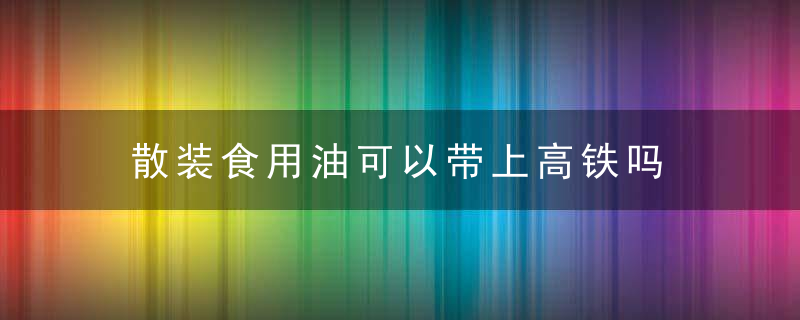 散装食用油可以带上高铁吗